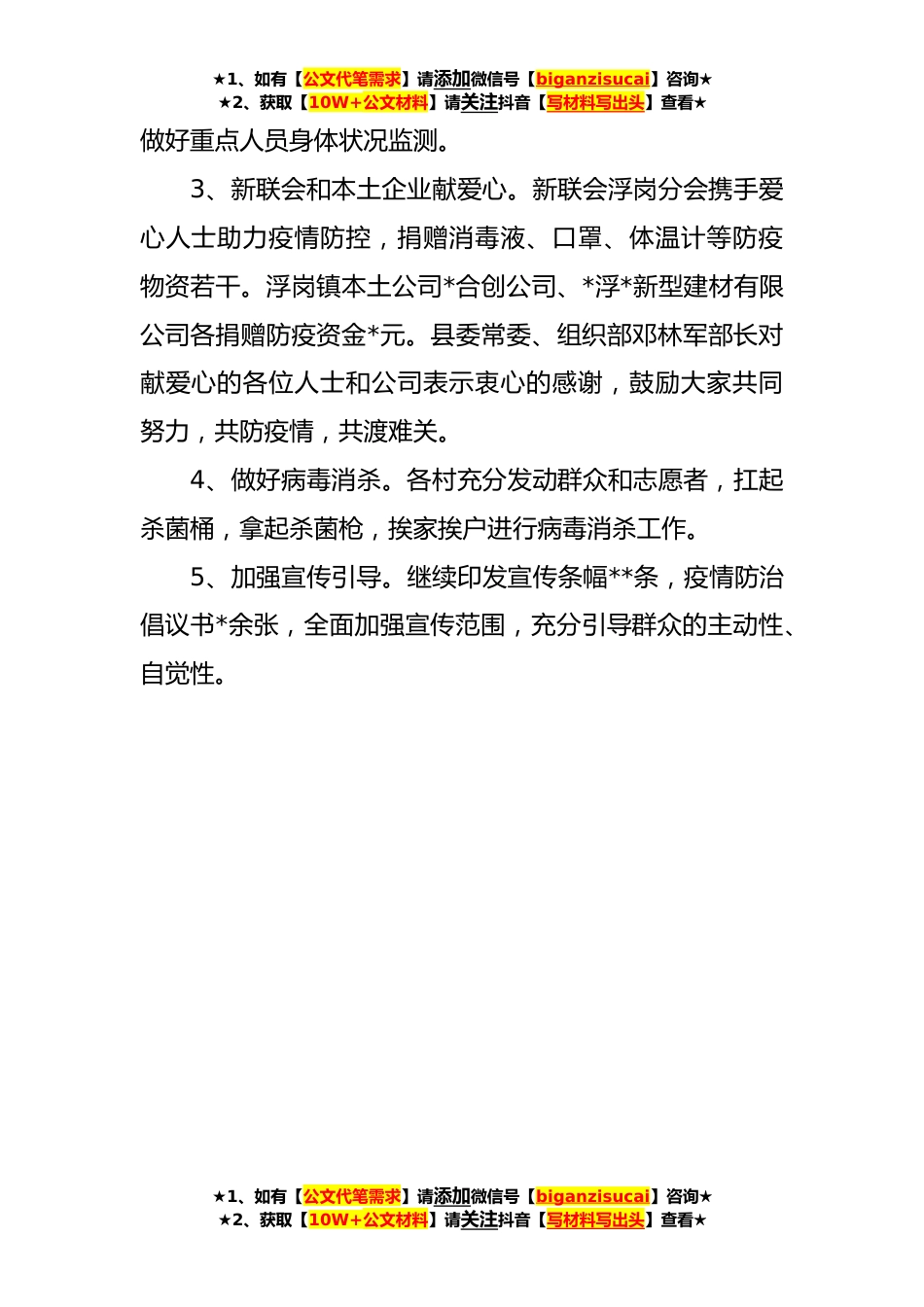 ★1、如有【公文代笔需求】请添加微信号【biganzisucai】咨询★
★2、获取【10W+公文材料】请关注抖音【写材料写出头】查看★

做好重点人员身体状况监测。

3、新联会和本土企业献爱心。新联会浮岗分会携手爱心人士助力疫情防控，捐赠消毒液、口罩、体温计等防疫物资若干。浮岗镇本土公司*合创公司、*浮*新型建材有限公司各捐赠防疫资金*元。县委常委、组织部邓林军部长对献爱心的各位人士和公司表示衷心的感谢，鼓励大家共同努力，共防疫情，共渡难关。

4、做好病毒消杀。各村充分发动群众和志愿者，扛起杀菌桶，拿起杀菌枪，挨家挨户进行病毒消杀工作。

5、加强宣传引导。继续印发宣传条幅**条，疫情防治倡议书*余张，全面加强宣传范围，充分引导群众的主动性、自觉性。

★1、如有【公文代笔需求】请添加微信号【biganzisucai】咨询★
★2、获取【10W+公文材料】请关注抖音【写材料写出头】查看★